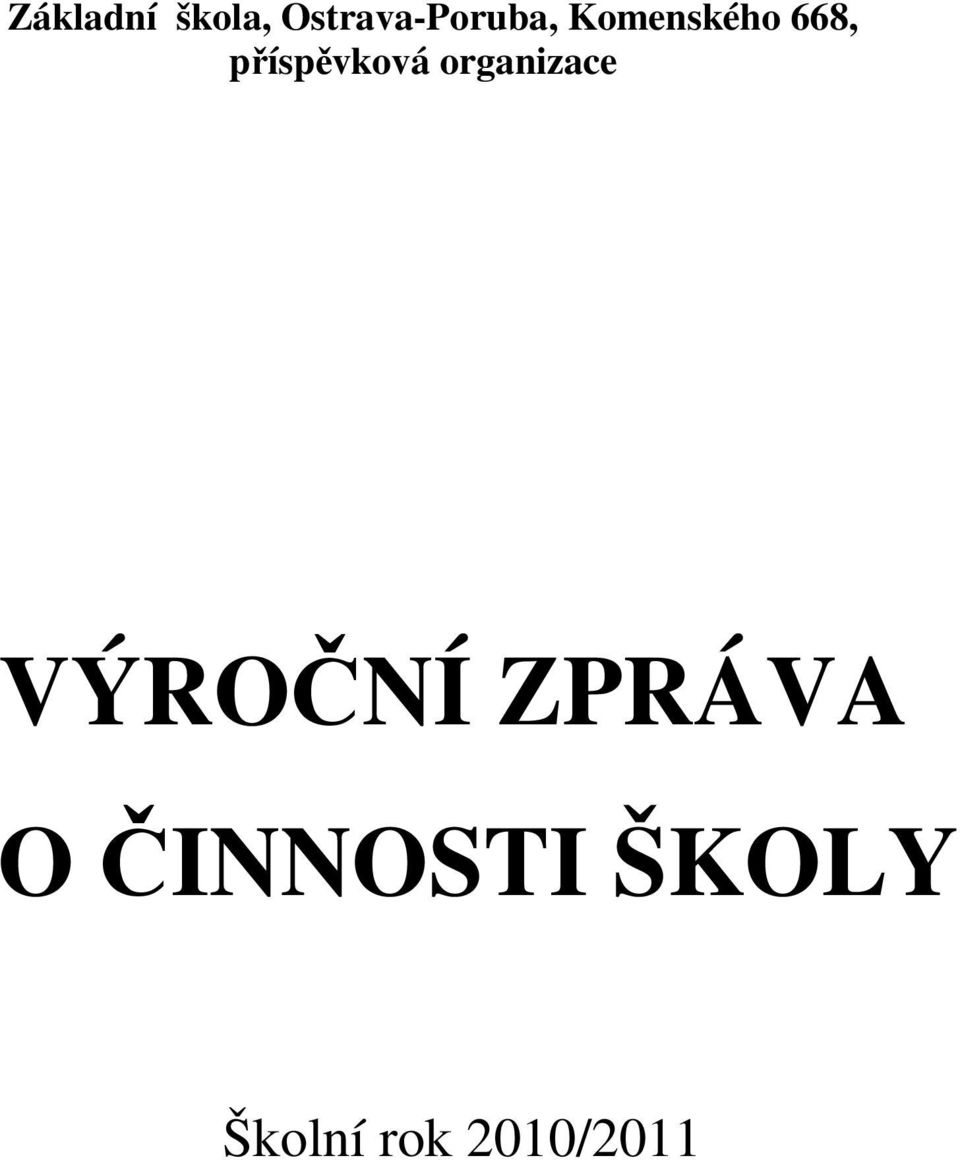 Základní škola, Ostrava-Poruba, Komenského 668, příspěvková organizace

VÝROČNÍ ZPRÁVA
O ČINNOSTI ŠKOLY

Školní rok 2010/2011